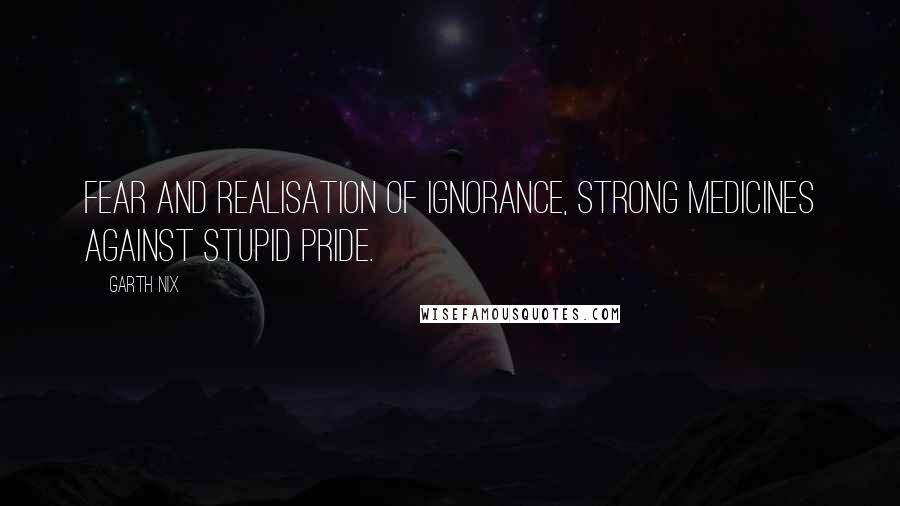 FEAR AND REALISATION OF IGNORANCE, STRONG MEDICINES AGAINST STUPID PRIDE.

GARTH NIX

WISEFAMOUSQUOTES.COM